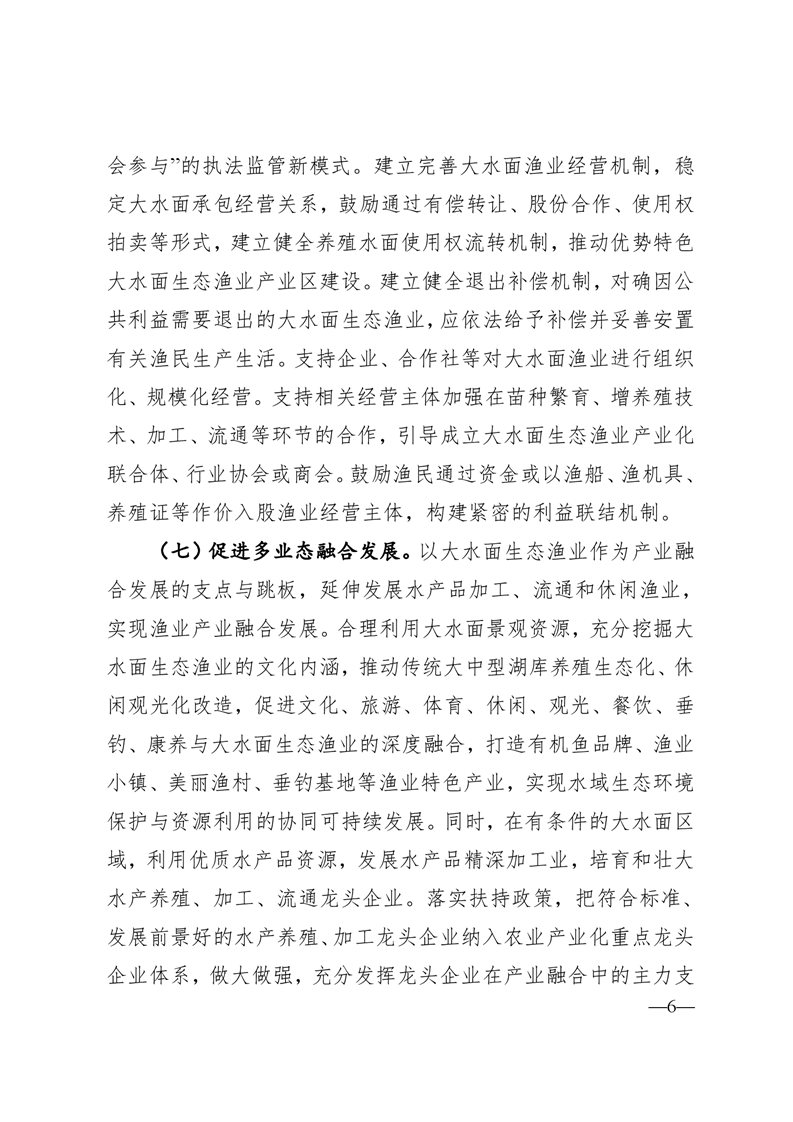 会参与”的执法监管新模式。建立完善大水面渔业经营机制，稳定大水面承包经营关系，鼓励通过有偿转让、股份合作、使用权拍卖等形式，建立健全养殖水面使用权流转机制，推动优势特色大水面生态渔业产业区建设。建立健全退出补偿机制，对确因公共利益需要退出的大水面生态渔业，应依法给予补偿并妥善安置有关渔民生产生活。支持企业、合作社等对大水面渔业进行组织化、规模化经营。支持相关经营主体加强在苗种繁育、增养殖技术、加工、流通等环节的合作，引导成立大水面生态渔业产业化联合体、行业协会或商会。鼓励渔民通过资金或以渔船、渔机具、养殖证等作价入股渔业经营主体，构建紧密的利益联结机制。

（七）促进多业态融合发展。以大水面生态渔业作为产业融合发展的支点与跳板，延伸发展水产品加工、流通和休闲渔业，实现渔业产业融合发展。合理利用大水面景观资源，充分挖掘大水面生态渔业的文化内涵，推动传统大中型湖库养殖生态化、休闲观光化改造，促进文化、旅游、体育、休闲、观光、餐饮、垂钓、康养与大水面生态渔业的深度融合，打造有机鱼品牌、渔业小镇、美丽渔村、垂钓基地等渔业特色产业，实现水域生态环境保护与资源利用的协同可持续发展。同时，在有条件的大水面区域，利用优质水产品资源，发展水产品精深加工业，培育和壮大水产养殖、加工、流通龙头企业。落实扶持政策，把符合标准、发展前景好的水产养殖、加工龙头企业纳入农业产业化重点龙头企业体系，做大做强，充分发挥龙头企业在产业融合中的主力支

—6—